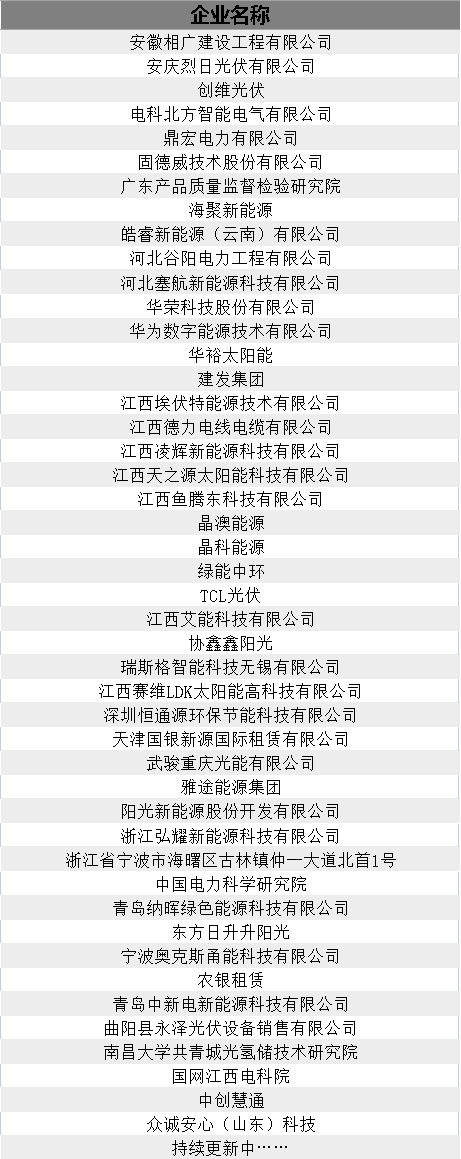 | 企业名称 |
|---|
| 安徽相广建设工程有限公司 |
| 安庆烈日光伏有限公司 |
| 创维光伏 |
| 电科北方智能电气有限公司 |
| 鼎宏电力有限公司 |
| 固德威技术股份有限公司 |
| 广东产品质量监督检验研究院 |
| 海聚新能源 |
| 皓睿新能源（云南）有限公司 |
| 河北谷阳电力工程有限公司 |
| 河北塞航新能源科技有限公司 |
| 华荣科技股份有限公司 |
| 华为数字能源技术有限公司 |
| 华裕太阳能 |
| 建发集团 |
| 江西埃伏特能源技术有限公司 |
| 江西德力电线电缆有限公司 |
| 江西凌辉新能源科技有限公司 |
| 江西天之源太阳能科技有限公司 |
| 江西鱼腾东科技有限公司 |
| 晶澳能源 |
| 晶科能源 |
| 绿能中环 |
| TCL光伏 |
| 江西艾能科技有限公司 |
| 协鑫鑫阳光 |
| 瑞斯格智能科技无锡有限公司 |
| 江西赛维LDK太阳能高科技有限公司 |
| 深圳恒通源环保节能科技有限公司 |
| 天津国银新源国际租赁有限公司 |
| 武骏重庆光能有限公司 |
| 雅途能源集团 |
| 阳光新能源股份开发有限公司 |
| 浙江弘耀新能源科技有限公司 |
| 浙江省宁波市海曙区古林镇仲一大道北首1号 |
| 中国电力科学研究院 |
| 青岛纳晖绿色能源科技有限公司 |
| 东方日升升阳光 |
| 宁波奥克斯甬能科技有限公司 |
| 农银租赁 |
| 青岛中新电新能源科技有限公司 |
| 曲阳县永泽光伏设备销售有限公司 |
| 南昌大学共青城光氢储技术研究院 |
| 国网江西电科院 |
| 中创慧通 |
| 众诚安心（山东）科技 |
| 持续更新中…… |